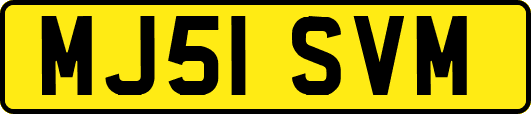 MJ51 SVM